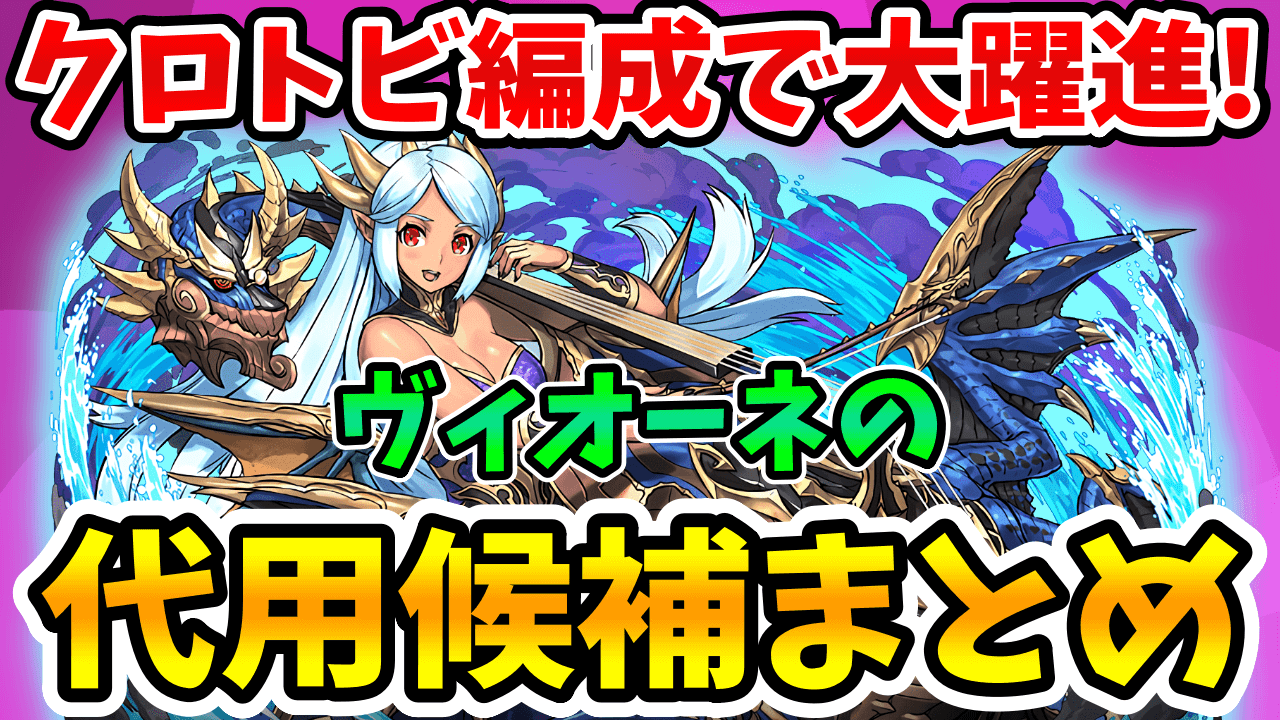 クロトビ編成で大躍進!

ヴィオーネの

代用候補まとめ